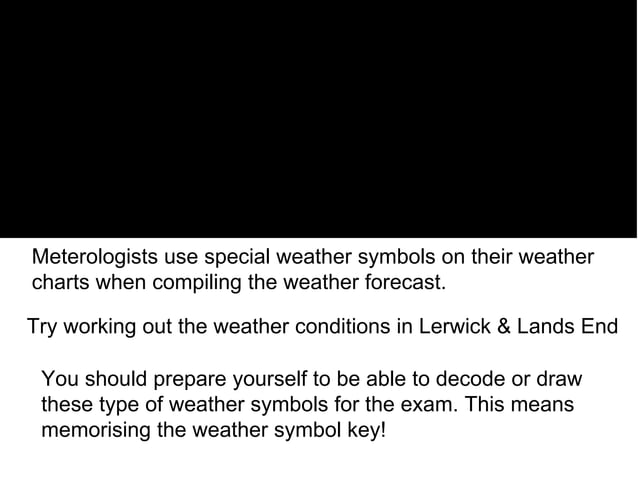 Meterologists use special weather symbols on their weather charts when compiling the weather forecast.

Try working out the weather conditions in Lerwick & Lands End

You should prepare yourself to be able to decode or draw these type of weather symbols for the exam. This means memorising the weather symbol key!